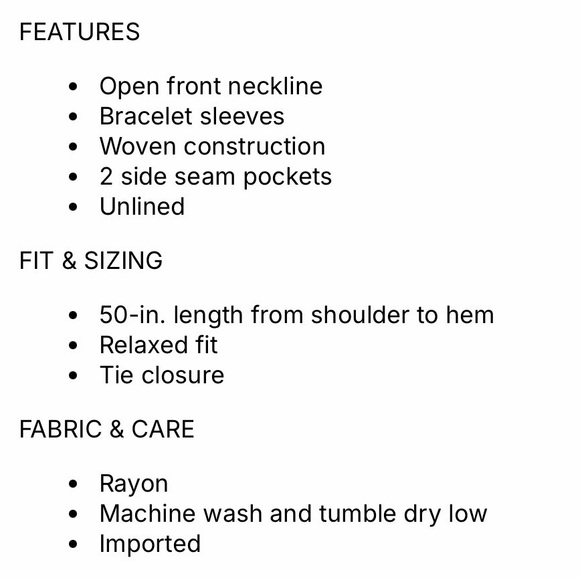 FEATURES

• Open front neckline
• Bracelet sleeves
• Woven construction
• 2 side seam pockets
• Unlined

FIT & SIZING

• 50-in. length from shoulder to hem
• Relaxed fit
• Tie closure

FABRIC & CARE

• Rayon
• Machine wash and tumble dry low
• Imported